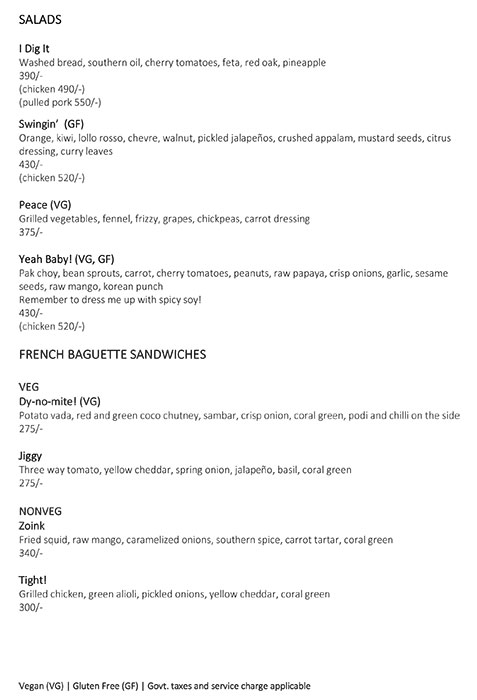 SALADS

I Dig It
Washed bread, southern oil, cherry tomatoes, feta, red oak, pineapple
390/-
(chicken 490/-)
(pulled pork 550/-)

Swingin' (GF)
Orange, kiwi, lollo rosso, chevre, walnut, pickled jalapeños, crushed appalam, mustard seeds, citrus dressing, curry leaves
430/-
(chicken 520/-)

Peace (VG)
Grilled vegetables, fennel, frizzy, grapes, chickpeas, carrot dressing
375/-

Yeah Baby! (VG, GF)
Pak choy, bean sprouts, carrot, cherry tomatoes, peanuts, raw papaya, crisp onions, garlic, sesame seeds, raw mango, korean punch
Remember to dress me up with spicy soy!
430/-
(chicken 520/-)

FRENCH BAGUETTE SANDWICHES

VEG
Dy-no-mite! (VG)
Potato vada, red and green coco chutney, sambar, crisp onion, coral green, podi and chilli on the side
275/-

Jiggy
Three way tomato, yellow cheddar, spring onion, jalapeño, basil, coral green
275/-

NONVEG
Zoink
Fried squid, raw mango, caramelized onions, southern spice, carrot tartar, coral green
340/-

Tight!
Grilled chicken, green alioli, pickled onions, yellow cheddar, coral green
300/-

Vegan (VG) | Gluten Free (GF) | Govt. taxes and service charge applicable